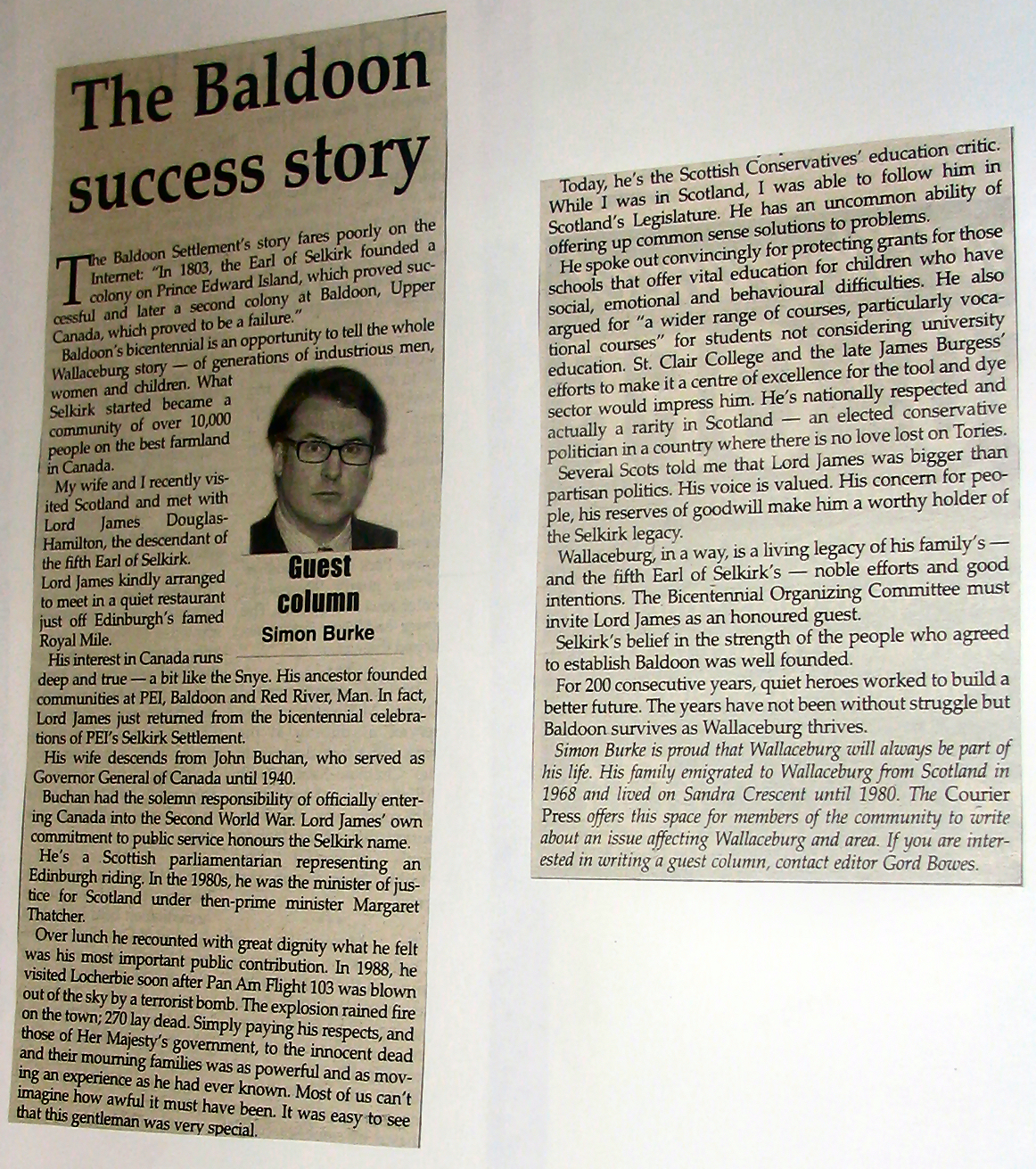 The Baldoon success story

The Baldoon Settlement's story fares poorly on the Internet: "In 1803, the Earl of Selkirk founded a colony on Prince Edward Island, which proved successful and later a second colony at Baldoon, Upper Canada, which proved to be a failure."

Baldoon's bicentennial is an opportunity to tell the whole Wallaceburg story — of generations of industrious men, women and children. What Selkirk started became a community of over 10,000 people on the best farmland in Canada.

My wife and I recently visited Scotland and met with Lord James Douglas-Hamilton, the descendant of the fifth Earl of Selkirk. Lord James kindly arranged to meet in a quiet restaurant just off Edinburgh's famed Royal Mile.

Guest column
Simon Burke

His interest in Canada runs deep and true — a bit like the Snye. His ancestor founded communities at PEI, Baldoon and Red River, Man. In fact, Lord James just returned from the bicentennial celebrations of PEI's Selkirk Settlement.

His wife descends from John Buchan, who served as Governor General of Canada until 1940.

Buchan had the solemn responsibility of officially entering Canada into the Second World War. Lord James' own commitment to public service honours the Selkirk name.

He's a Scottish parliamentarian representing an Edinburgh riding. In the 1980s, he was the minister of justice for Scotland under then-prime minister Margaret Thatcher.

Over lunch he recounted with great dignity what he felt was his most important public contribution. In 1988, he visited Locherbie soon after Pan Am Flight 103 was blown out of the sky by a terrorist bomb. The explosion rained fire on the town; 270 lay dead. Simply paying his respects, and those of Her Majesty's government, to the innocent dead and their mourning families was as powerful and as moving an experience as he had ever known. Most of us can't imagine how awful it must have been. It was easy to see that this gentleman was very special.

Today, he's the Scottish Conservatives' education critic. While I was in Scotland, I was able to follow him in Scotland's Legislature. He has an uncommon ability of offering up common sense solutions to problems.

He spoke out convincingly for protecting grants for those schools that offer vital education for children who have social, emotional and behavioural difficulties. He also argued for "a wider range of courses, particularly vocational courses" for students not considering university education. St. Clair College and the late James Burgess' efforts to make it a centre of excellence for the tool and dye sector would impress him. He's nationally respected and actually a rarity in Scotland — an elected conservative politician in a country where there is no love lost on Tories.

Several Scots told me that Lord James was bigger than partisan politics. His voice is valued. His concern for people, his reserves of goodwill make him a worthy holder of the Selkirk legacy.

Wallaceburg, in a way, is a living legacy of his family's — and the fifth Earl of Selkirk's — noble efforts and good intentions. The Bicentennial Organizing Committee must invite Lord James as an honoured guest.

Selkirk's belief in the strength of the people who agreed to establish Baldoon was well founded.

For 200 consecutive years, quiet heroes worked to build a better future. The years have not been without struggle but Baldoon survives as Wallaceburg thrives.

Simon Burke is proud that Wallaceburg will always be part of his life. His family emigrated to Wallaceburg from Scotland in 1968 and lived on Sandra Crescent until 1980. The Courier Press offers this space for members of the community to write about an issue affecting Wallaceburg and area. If you are interested in writing a guest column, contact editor Gord Bowes.